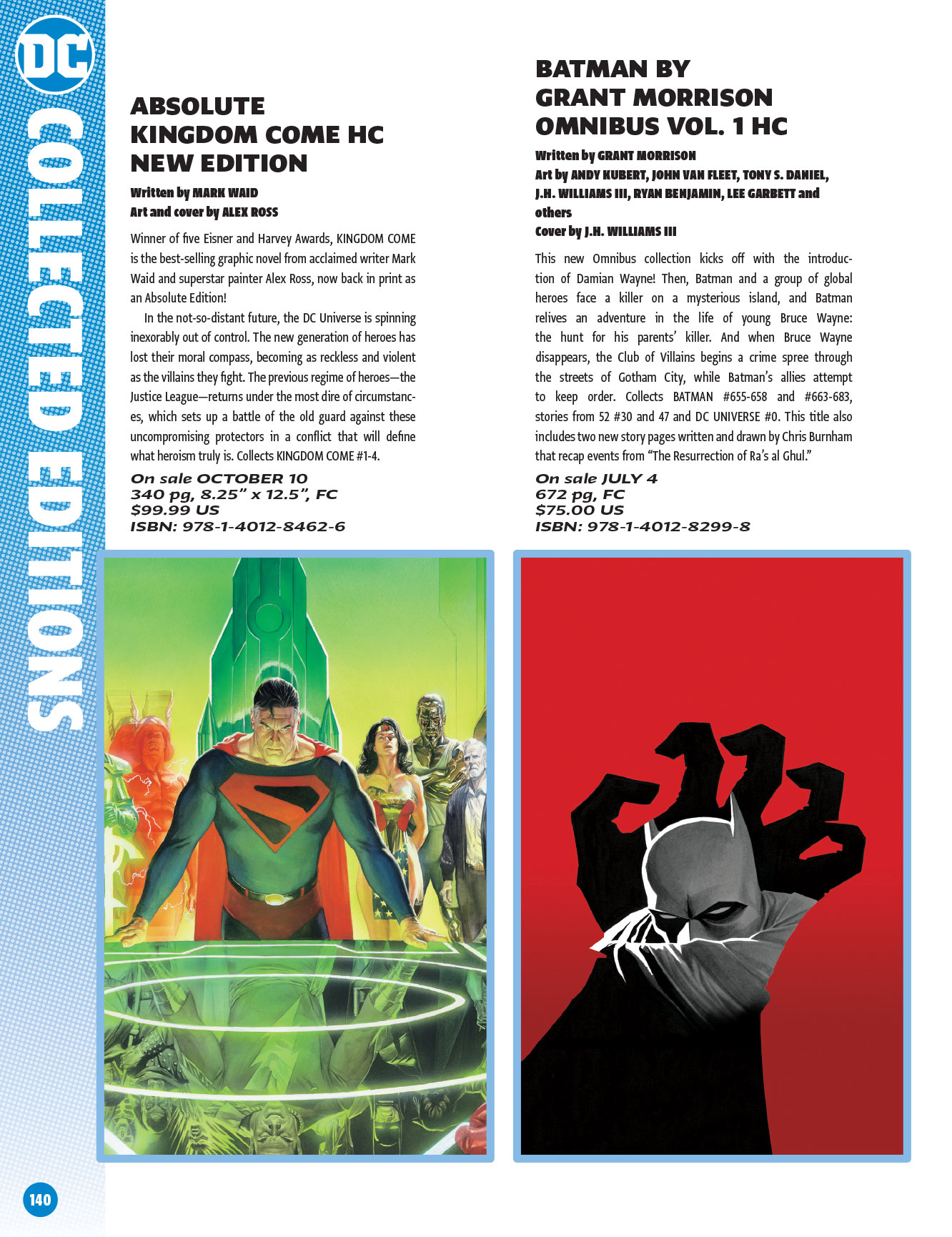 DC

COLLECTED EDITIONS

ABSOLUTE KINGDOM COME HC NEW EDITION

Written by MARK WAID
Art and cover by ALEX ROSS

Winner of five Eisner and Harvey Awards, KINGDOM COME is the best-selling graphic novel from acclaimed writer Mark Waid and superstar painter Alex Ross, now back in print as an Absolute Edition!

In the not-so-distant future, the DC Universe is spinning inexorably out of control. The new generation of heroes has lost their moral compass, becoming as reckless and violent as the villains they fight. The previous regime of heroes—the Justice League—returns under the most dire of circumstances, which sets up a battle of the old guard against these uncompromising protectors in a conflict that will define what heroism truly is. Collects KINGDOM COME #1-4.

On sale OCTOBER 10
340 pg, 8.25" x 12.5", FC
$99.99 US
ISBN: 978-1-4012-8462-6

BATMAN BY GRANT MORRISON OMNIBUS VOL. 1 HC

Written by GRANT MORRISON
Art by ANDY KUBERT, JOHN VAN FLEET, TONY S. DANIEL, J.H. WILLIAMS III, RYAN BENJAMIN, LEE GARBETT and others
Cover by J.H. WILLIAMS III

This new Omnibus collection kicks off with the introduction of Damian Wayne! Then, Batman and a group of global heroes face a killer on a mysterious island, and Batman relives an adventure in the life of young Bruce Wayne: the hunt for his parents' killer. And when Bruce Wayne disappears, the Club of Villains begins a crime spree through the streets of Gotham City, while Batman's allies attempt to keep order. Collects BATMAN #655-658 and #663-683, stories from 52 #30 and 47 and DC UNIVERSE #0. This title also includes two new story pages written and drawn by Chris Burnham that recap events from "The Resurrection of Ra's al Ghul."

On sale JULY 4
672 pg, FC
$75.00 US
ISBN: 978-1-4012-8299-8

140